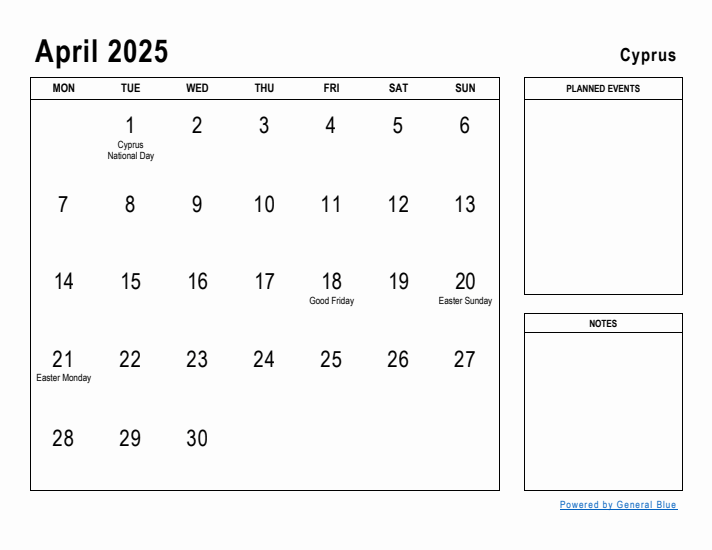 April 2025

Cyprus

| MON | TUE | WED | THU | FRI | SAT | SUN |
|---|---|---|---|---|---|---|
| | 1 Cyprus National Day | 2 | 3 | 4 | 5 | 6 |
| 7 | 8 | 9 | 10 | 11 | 12 | 13 |
| 14 | 15 | 16 | 17 | 18 Good Friday | 19 | 20 Easter Sunday |
| 21 Easter Monday | 22 | 23 | 24 | 25 | 26 | 27 |
| 28 | 29 | 30 | | | | |

PLANNED EVENTS

NOTES

Powered by General Blue